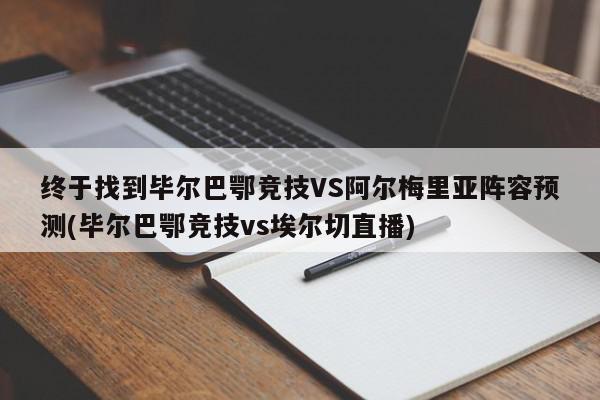 终于找到毕尔巴鄂竞技VS阿尔梅里亚阵容预测(毕尔巴鄂竞技vs埃尔切直播)